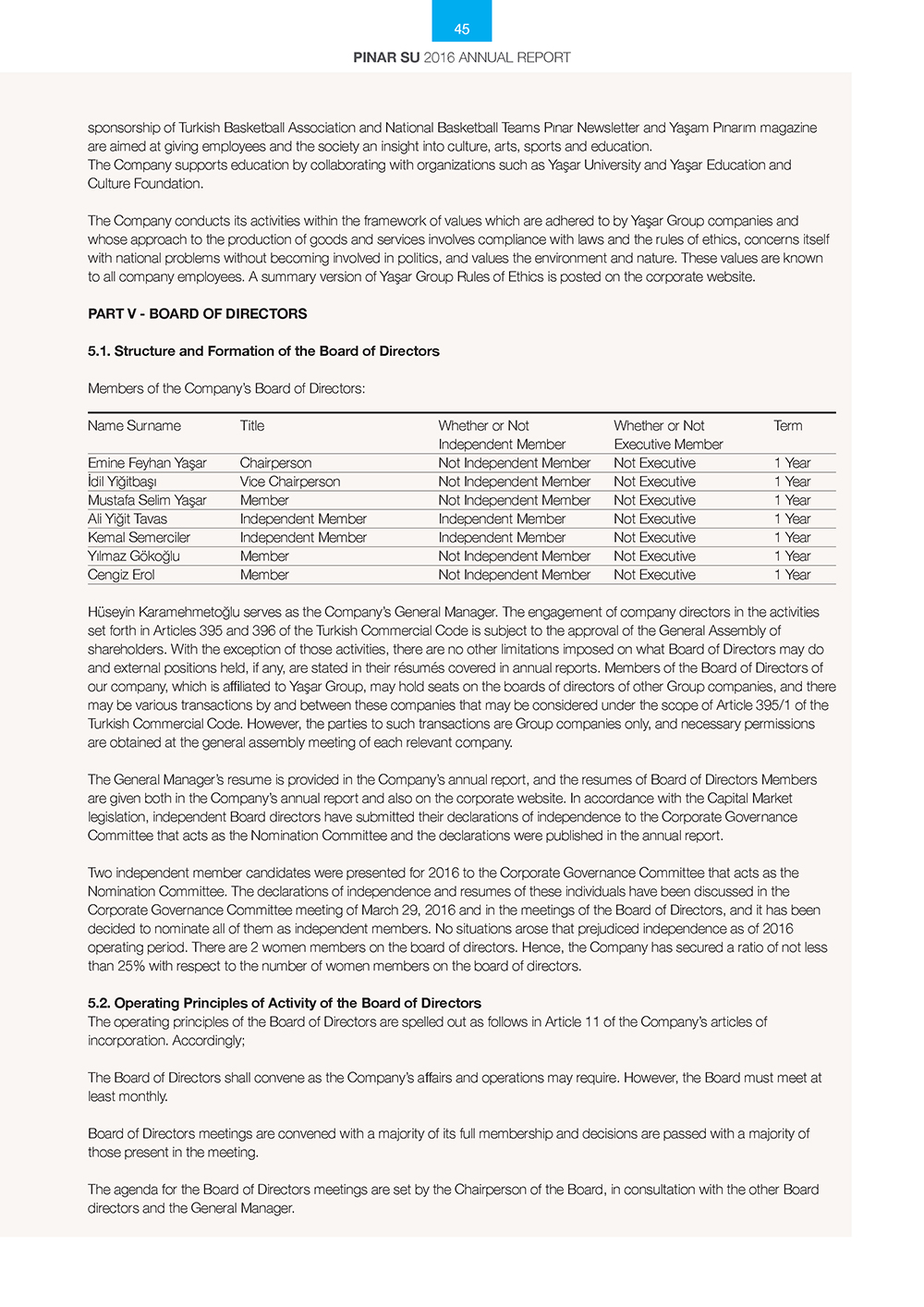 45

PINAR SU 2016 ANNUAL REPORT

sponsorship of Turkish Basketball Association and National Basketball Teams Pınar Newsletter and Yaşam Pınarım magazine are aimed at giving employees and the society an insight into culture, arts, sports and education.
The Company supports education by collaborating with organizations such as Yaşar University and Yaşar Education and Culture Foundation.

The Company conducts its activities within the framework of values which are adhered to by Yaşar Group companies and whose approach to the production of goods and services involves compliance with laws and the rules of ethics, concerns itself with national problems without becoming involved in politics, and values the environment and nature. These values are known to all company employees. A summary version of Yaşar Group Rules of Ethics is posted on the corporate website.

PART V - BOARD OF DIRECTORS

5.1. Structure and Formation of the Board of Directors

Members of the Company's Board of Directors:

| Name Surname | Title | Whether or Not Independent Member | Whether or Not Executive Member | Term |
|---|---|---|---|---|
| Emine Feyhan Yaşar | Chairperson | Not Independent Member | Not Executive | 1 Year |
| İdil Yiğitbaşı | Vice Chairperson | Not Independent Member | Not Executive | 1 Year |
| Mustafa Selim Yaşar | Member | Not Independent Member | Not Executive | 1 Year |
| Ali Yiğit Tavas | Independent Member | Independent Member | Not Executive | 1 Year |
| Kemal Semerciler | Independent Member | Independent Member | Not Executive | 1 Year |
| Yılmaz Gökoğlu | Member | Not Independent Member | Not Executive | 1 Year |
| Cengiz Erol | Member | Not Independent Member | Not Executive | 1 Year |

Hüseyin Karamehmetoğlu serves as the Company's General Manager. The engagement of company directors in the activities set forth in Articles 395 and 396 of the Turkish Commercial Code is subject to the approval of the General Assembly of shareholders. With the exception of those activities, there are no other limitations imposed on what Board of Directors may do and external positions held, if any, are stated in their résumés covered in annual reports. Members of the Board of Directors of our company, which is affiliated to Yaşar Group, may hold seats on the boards of directors of other Group companies, and there may be various transactions by and between these companies that may be considered under the scope of Article 395/1 of the Turkish Commercial Code. However, the parties to such transactions are Group companies only, and necessary permissions are obtained at the general assembly meeting of each relevant company.

The General Manager's resume is provided in the Company's annual report, and the resumes of Board of Directors Members are given both in the Company's annual report and also on the corporate website. In accordance with the Capital Market legislation, independent Board directors have submitted their declarations of independence to the Corporate Governance Committee that acts as the Nomination Committee and the declarations were published in the annual report.

Two independent member candidates were presented for 2016 to the Corporate Governance Committee that acts as the Nomination Committee. The declarations of independence and resumes of these individuals have been discussed in the Corporate Governance Committee meeting of March 29, 2016 and in the meetings of the Board of Directors, and it has been decided to nominate all of them as independent members. No situations arose that prejudiced independence as of 2016 operating period. There are 2 women members on the board of directors. Hence, the Company has secured a ratio of not less than 25% with respect to the number of women members on the board of directors.

5.2. Operating Principles of Activity of the Board of Directors
The operating principles of the Board of Directors are spelled out as follows in Article 11 of the Company's articles of incorporation. Accordingly;

The Board of Directors shall convene as the Company's affairs and operations may require. However, the Board must meet at least monthly.

Board of Directors meetings are convened with a majority of its full membership and decisions are passed with a majority of those present in the meeting.

The agenda for the Board of Directors meetings are set by the Chairperson of the Board, in consultation with the other Board directors and the General Manager.